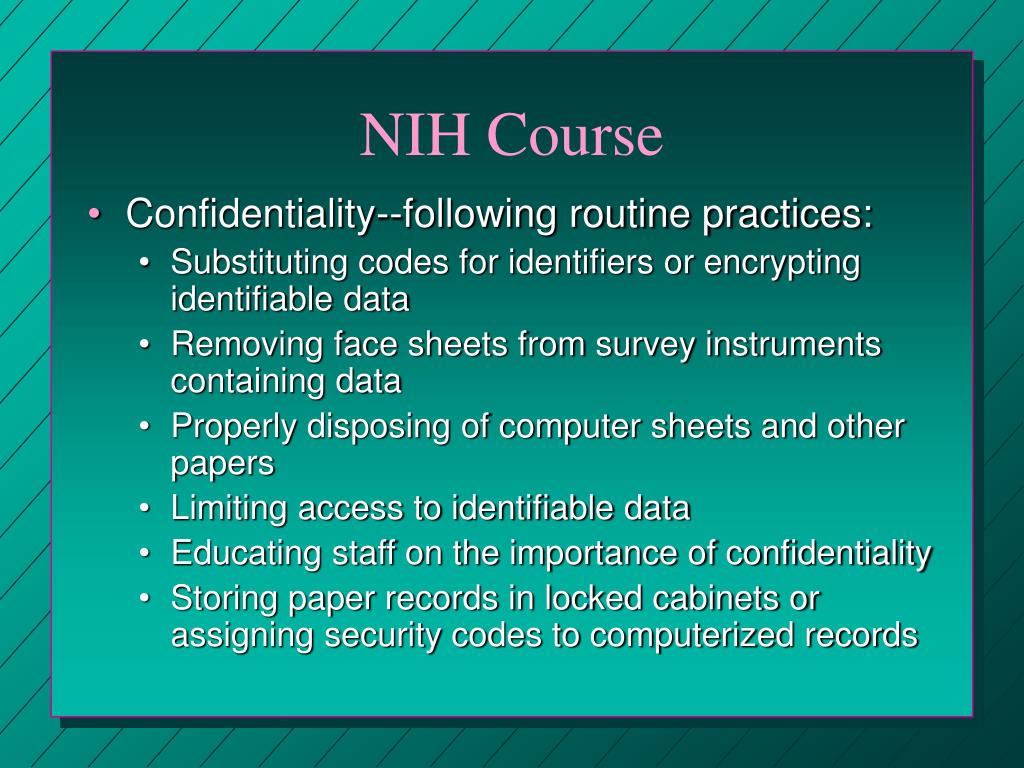 NIH Course

• Confidentiality--following routine practices:
  • Substituting codes for identifiers or encrypting identifiable data
  • Removing face sheets from survey instruments containing data
  • Properly disposing of computer sheets and other papers
  • Limiting access to identifiable data
  • Educating staff on the importance of confidentiality
  • Storing paper records in locked cabinets or assigning security codes to computerized records